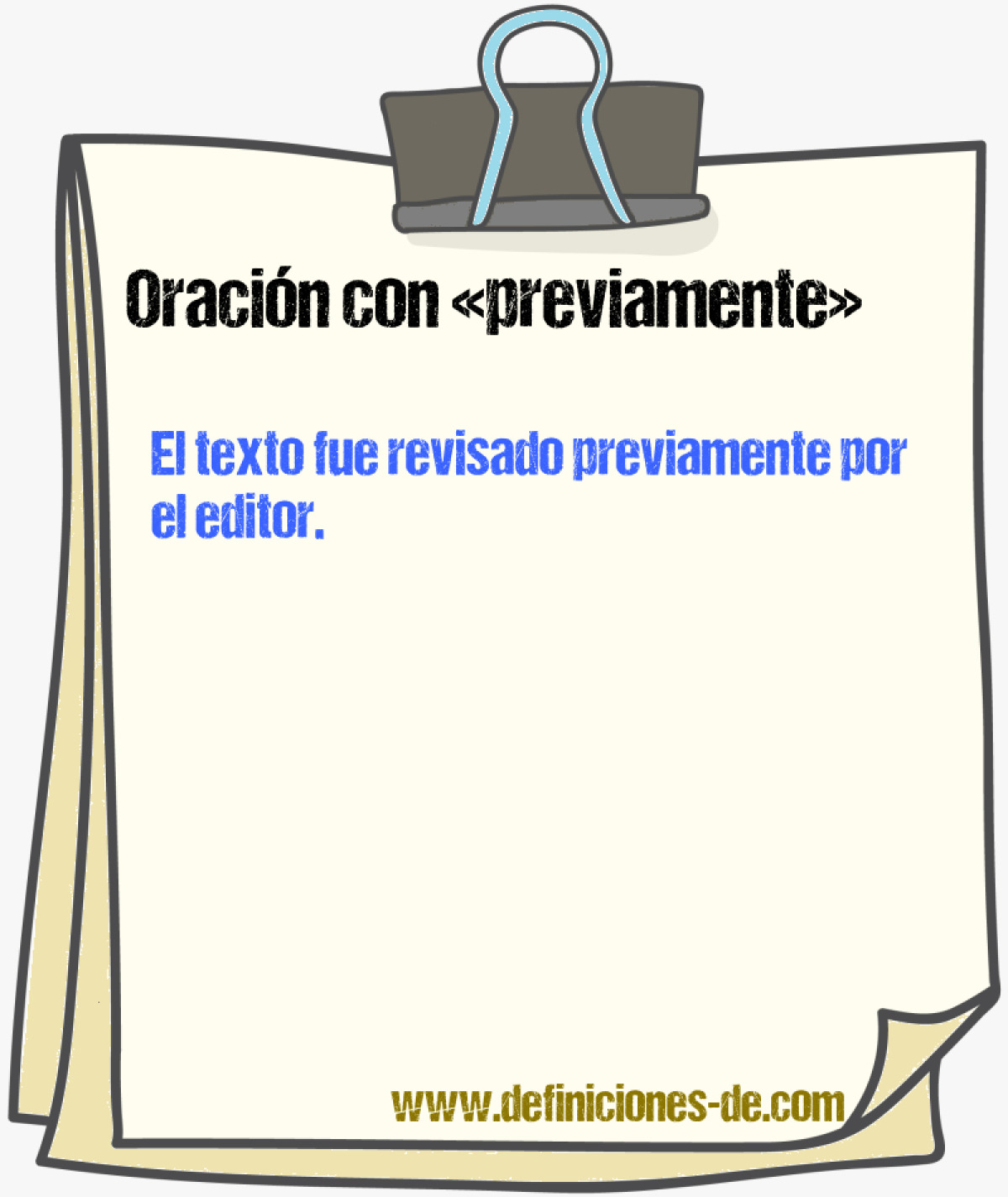 Oración con «previamente»

El texto fue revisado previamente por el editor.

www.definiciones-de.com